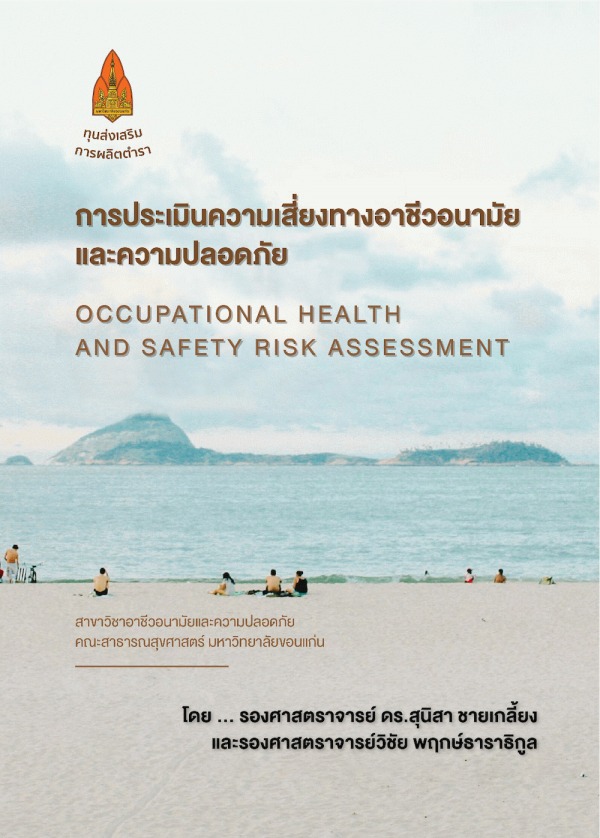 ทุนส่งเสริม
การผลิตตำรา

การประเมินความเสี่ยงทางอาชีวอนามัย
และความปลอดภัย

OCCUPATIONAL HEALTH
AND SAFETY RISK ASSESSMENT

สาขาวิชาอาชีวอนามัยและความปลอดภัย
คณะสาธารณสุขศาสตร์ มหาวิทยาลัยขอนแก่น

โดย ... รองศาสตราจารย์ ดร.สุนิสา ชายเกลี้ยง
และรองศาสตราจารย์วิชัย พฤกษ์ธาราธิกูล